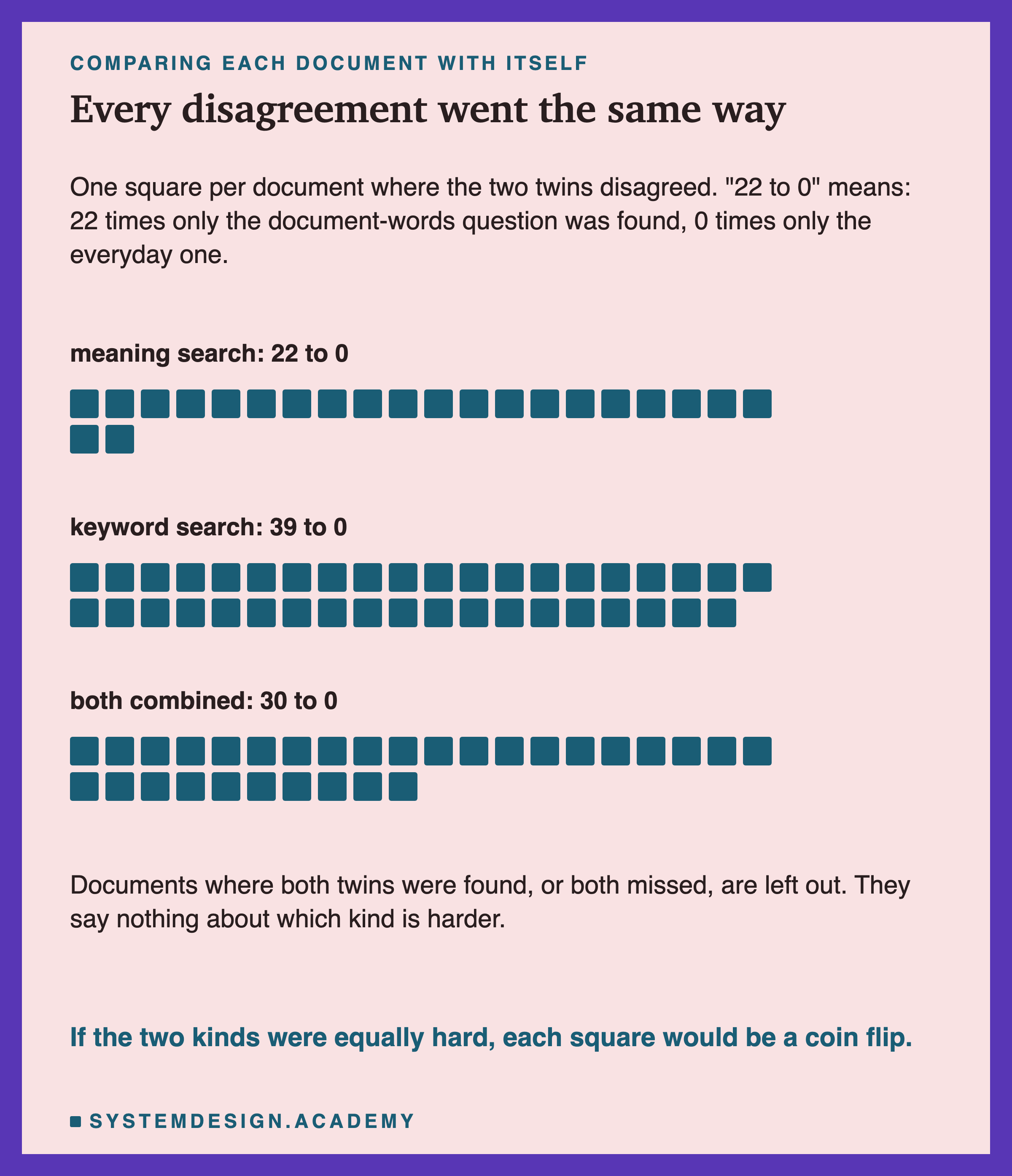 COMPARING EACH DOCUMENT WITH ITSELF

Every disagreement went the same way

One square per document where the two twins disagreed. "22 to 0" means: 22 times only the document-words question was found, 0 times only the everyday one.

meaning search: 22 to 0

keyword search: 39 to 0

both combined: 30 to 0

Documents where both twins were found, or both missed, are left out. They say nothing about which kind is harder.

If the two kinds were equally hard, each square would be a coin flip.

SYSTEMDESIGN.ACADEMY